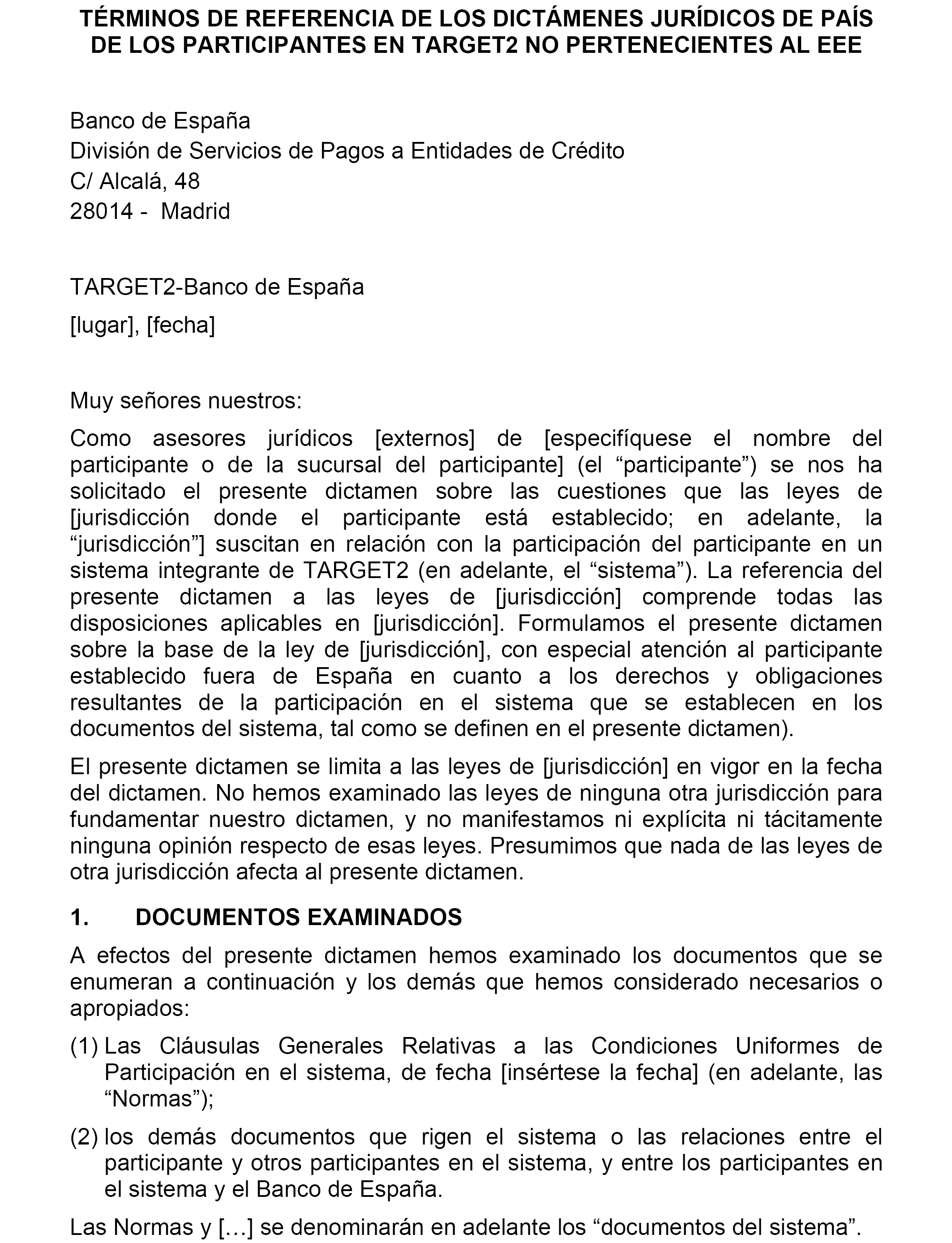 TÉRMINOS DE REFERENCIA DE LOS DICTÁMENES JURÍDICOS DE PAÍS DE LOS PARTICIPANTES EN TARGET2 NO PERTENECIENTES AL EEE

Banco de España
División de Servicios de Pagos a Entidades de Crédito
C/ Alcalá, 48
28014 - Madrid

TARGET2-Banco de España

[lugar], [fecha]

Muy señores nuestros:

Como asesores jurídicos [externos] de [especifíquese el nombre del participante o de la sucursal del participante] (el “participante”) se nos ha solicitado el presente dictamen sobre las cuestiones que las leyes de [jurisdicción donde el participante está establecido; en adelante, la “jurisdicción”] suscitan en relación con la participación del participante en un sistema integrante de TARGET2 (en adelante, el “sistema”). La referencia del presente dictamen a las leyes de [jurisdicción] comprende todas las disposiciones aplicables en [jurisdicción]. Formulamos el presente dictamen sobre la base de la ley de [jurisdicción], con especial atención al participante establecido fuera de España en cuanto a los derechos y obligaciones resultantes de la participación en el sistema que se establecen en los documentos del sistema, tal como se definen en el presente dictamen).

El presente dictamen se limita a las leyes de [jurisdicción] en vigor en la fecha del dictamen. No hemos examinado las leyes de ninguna otra jurisdicción para fundamentar nuestro dictamen, y no manifestamos ni explícita ni tácitamente ninguna opinión respecto de esas leyes. Presumimos que nada de las leyes de otra jurisdicción afecta al presente dictamen.

1. DOCUMENTOS EXAMINADOS

A efectos del presente dictamen hemos examinado los documentos que se enumeran a continuación y los demás que hemos considerado necesarios o apropiados:

(1) Las Cláusulas Generales Relativas a las Condiciones Uniformes de Participación en el sistema, de fecha [insértese la fecha] (en adelante, las “Normas”);

(2) los demás documentos que rigen el sistema o las relaciones entre el participante y otros participantes en el sistema, y entre los participantes en el sistema y el Banco de España.

Las Normas y […] se denominarán en adelante los “documentos del sistema”.